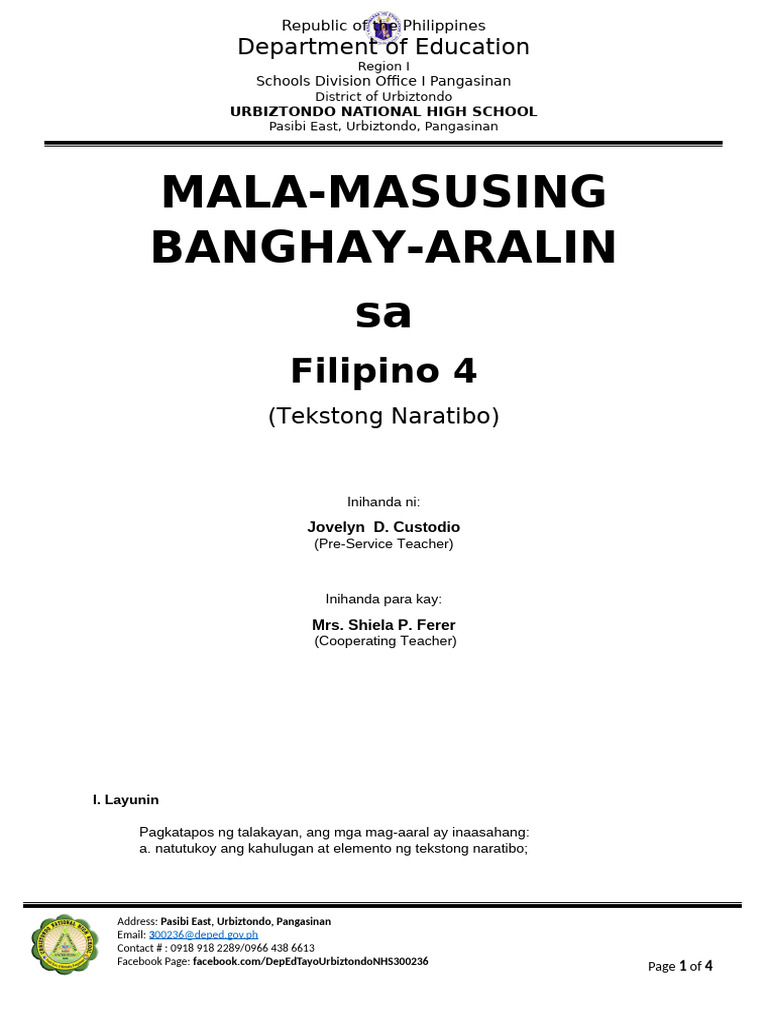 Republic of the Philippines
Department of Education
Region I
Schools Division Office I Pangasinan
District of Urbiztondo
URBIZTONDO NATIONAL HIGH SCHOOL
Pasibi East, Urbiztondo, Pangasinan

MALA-MASUSING BANGHAY-ARALIN

sa

Filipino 4

(Tekstong Naratibo)

Inihanda ni:

Jovelyn D. Custodio
(Pre-Service Teacher)

Inihanda para kay:

Mrs. Shiela P. Ferer
(Cooperating Teacher)

I. Layunin

Pagkatapos ng talakayan, ang mga mag-aaral ay inaasahang:
a. natutukoy ang kahulugan at elemento ng tekstong naratibo;

Address: Pasibi East, Urbiztondo, Pangasinan
Email: 300236@deped.gov.ph
Contact # : 0918 918 2289/0966 438 6613
Facebook Page: facebook.com/DepEdTayoUrbiztondoNHS300236

Page 1 of 4